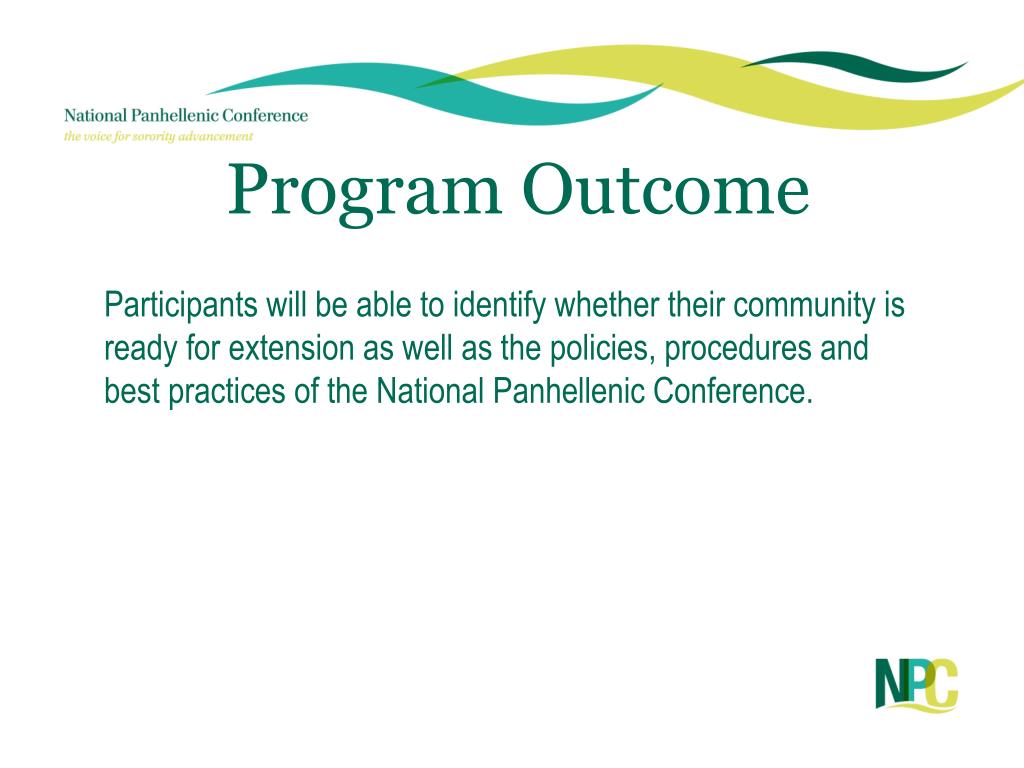 National Panhellenic Conference
the voice for sorority advancement

Program Outcome

Participants will be able to identify whether their community is ready for extension as well as the policies, procedures and best practices of the National Panhellenic Conference.

NPC